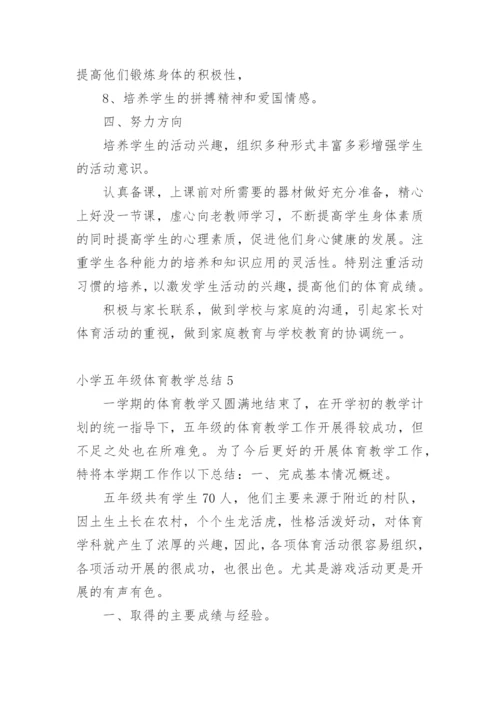 提高他们锻炼身体的积极性，

8、培养学生的拼搏精神和爱国情感。

四、努力方向

培养学生的活动兴趣，组织多种形式丰富多彩增强学生的活动意识。

认真备课，上课前对所需要的器材做好充分准备，精心上好没一节课，虚心向老教师学习，不断提高学生身体素质的同时提高学生的心理素质，促进他们身心健康的发展。注重学生各种能力的培养和知识应用的灵活性。特别注重活动习惯的培养，以激发学生活动的兴趣，提高他们的体育成绩。

积极与家长联系，做到学校与家庭的沟通，引起家长对体育活动的重视，做到家庭教育与学校教育的协调统一。

小学五年级体育教学总结 5

一学期的体育教学又圆满地结束了，在开学初的教学计划的统一指导下，五年级的体育教学工作开展得较成功，但不足之处也在所难免。为了今后更好的开展体育教学工作，特将本学期工作作以下总结：一、完成基本情况概述。

五年级共有学生 70 人，他们主要来源于附近的村队，因土生土长在农村，个个生龙活虎，性格活泼好动，对体育学科就产生了浓厚的兴趣，因此，各项体育活动很容易组织，各项活动开展的很成功，也很出色。尤其是游戏活动更是开展的有声有色。

一、取得的主要成绩与经验。